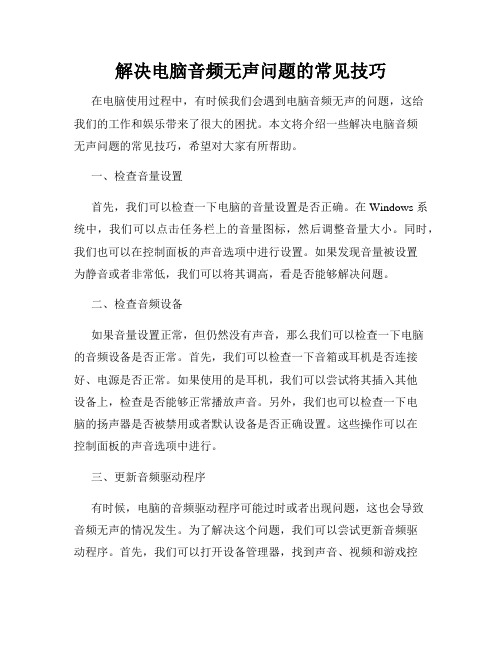 解决电脑音频无声问题的常见技巧

在电脑使用过程中，有时候我们会遇到电脑音频无声的问题，这给我们的工作和娱乐带来了很大的困扰。本文将介绍一些解决电脑音频无声问题的常见技巧，希望对大家有所帮助。

一、检查音量设置

首先，我们可以检查一下电脑的音量设置是否正确。在 Windows 系统中，我们可以点击任务栏上的音量图标，然后调整音量大小。同时，我们也可以在控制面板的声音选项中进行设置。如果发现音量被设置为静音或者非常低，我们可以将其调高，看是否能够解决问题。

二、检查音频设备

如果音量设置正常，但仍然没有声音，那么我们可以检查一下电脑的音频设备是否正常。首先，我们可以检查一下音箱或耳机是否连接好、电源是否正常。如果使用的是耳机，我们可以尝试将其插入其他设备上，检查是否能够正常播放声音。另外，我们也可以检查一下电脑的扬声器是否被禁用或者默认设备是否正确设置。这些操作可以在控制面板的声音选项中进行。

三、更新音频驱动程序

有时候，电脑的音频驱动程序可能过时或者出现问题，这也会导致音频无声的情况发生。为了解决这个问题，我们可以尝试更新音频驱动程序。首先，我们可以打开设备管理器，找到声音、视频和游戏控